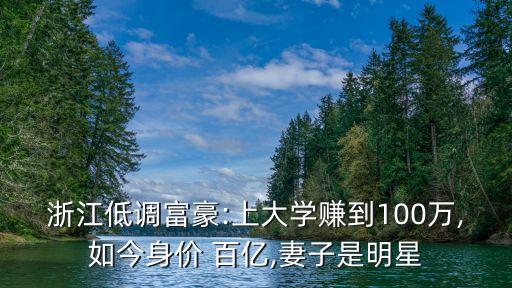 浙江低调富豪:上大学赚到100万,如今身价 百亿,妻子是明星